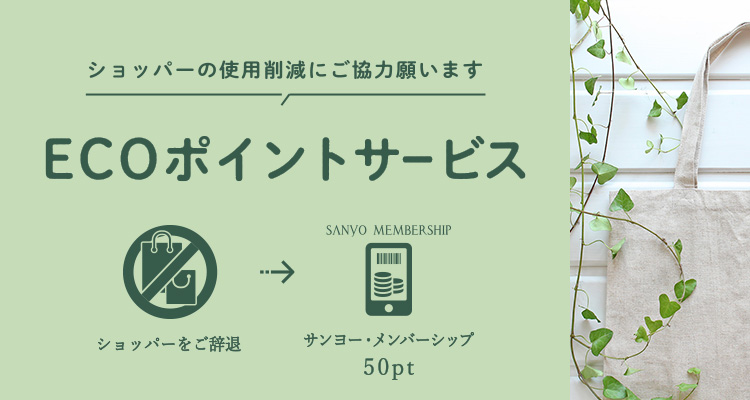 ショッパーの使用削減にご協力願います

ECOポイントサービス

ショッパーをご辞退

SANYO MEMBERSHIP

サンヨー・メンバーシップ
50pt